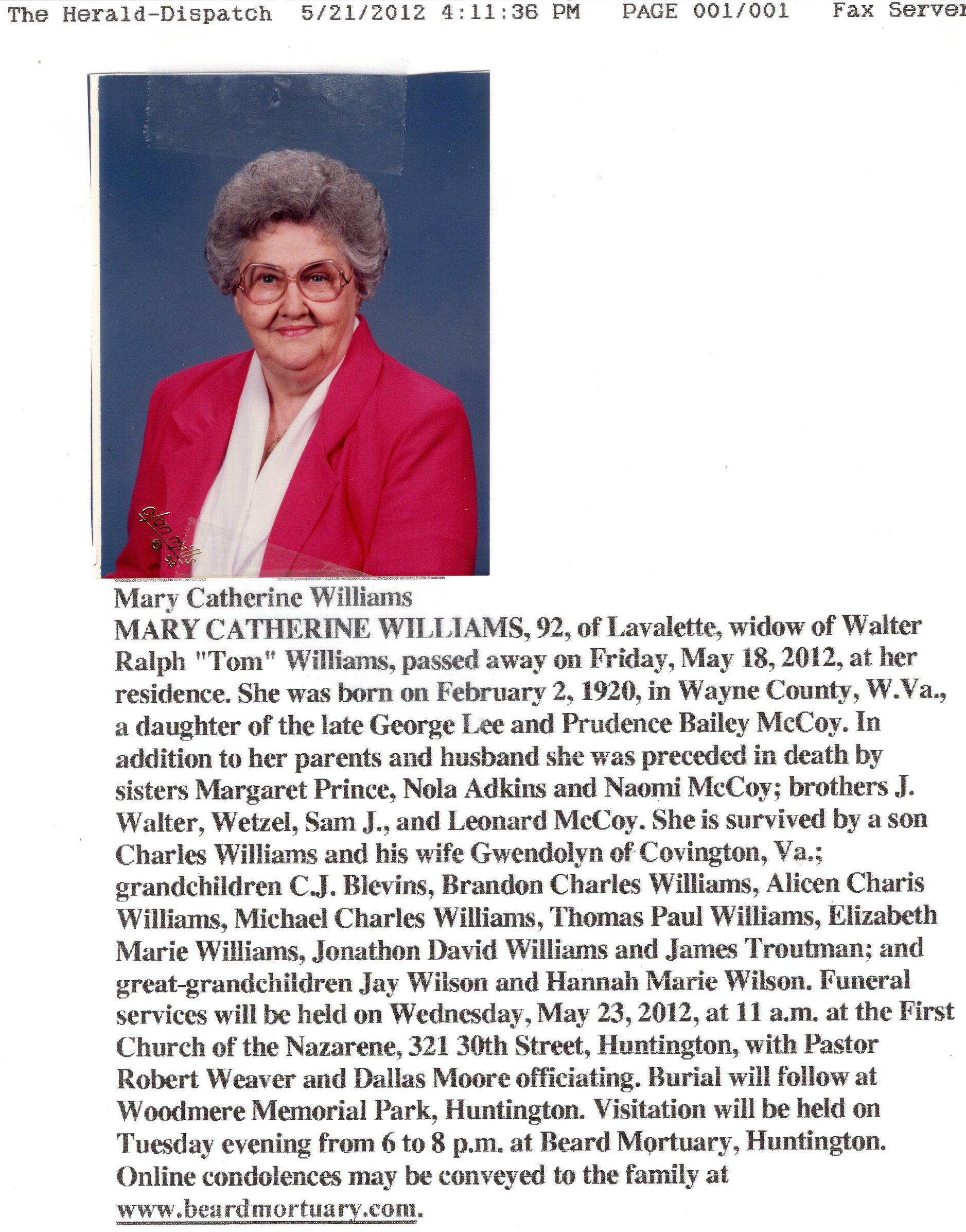 The Herald-Dispatch 5/21/2012 4:11:36 PM PAGE 001/001 Fax Server

Olan Mills © 92

Mary Catherine Williams
MARY CATHERINE WILLIAMS, 92, of Lavalette, widow of Walter Ralph "Tom" Williams, passed away on Friday, May 18, 2012, at her residence. She was born on February 2, 1920, in Wayne County, W.Va., a daughter of the late George Lee and Prudence Bailey McCoy. In addition to her parents and husband she was preceded in death by sisters Margaret Prince, Nola Adkins and Naomi McCoy; brothers J. Walter, Wetzel, Sam J., and Leonard McCoy. She is survived by a son Charles Williams and his wife Gwendolyn of Covington, Va.; grandchildren C.J. Blevins, Brandon Charles Williams, Alicen Charis Williams, Michael Charles Williams, Thomas Paul Williams, Elizabeth Marie Williams, Jonathon David Williams and James Troutman; and great-grandchildren Jay Wilson and Hannah Marie Wilson. Funeral services will be held on Wednesday, May 23, 2012, at 11 a.m. at the First Church of the Nazarene, 321 30th Street, Huntington, with Pastor Robert Weaver and Dallas Moore officiating. Burial will follow at Woodmere Memorial Park, Huntington. Visitation will be held on Tuesday evening from 6 to 8 p.m. at Beard Mortuary, Huntington. Online condolences may be conveyed to the family at www.beardmortuary.com.